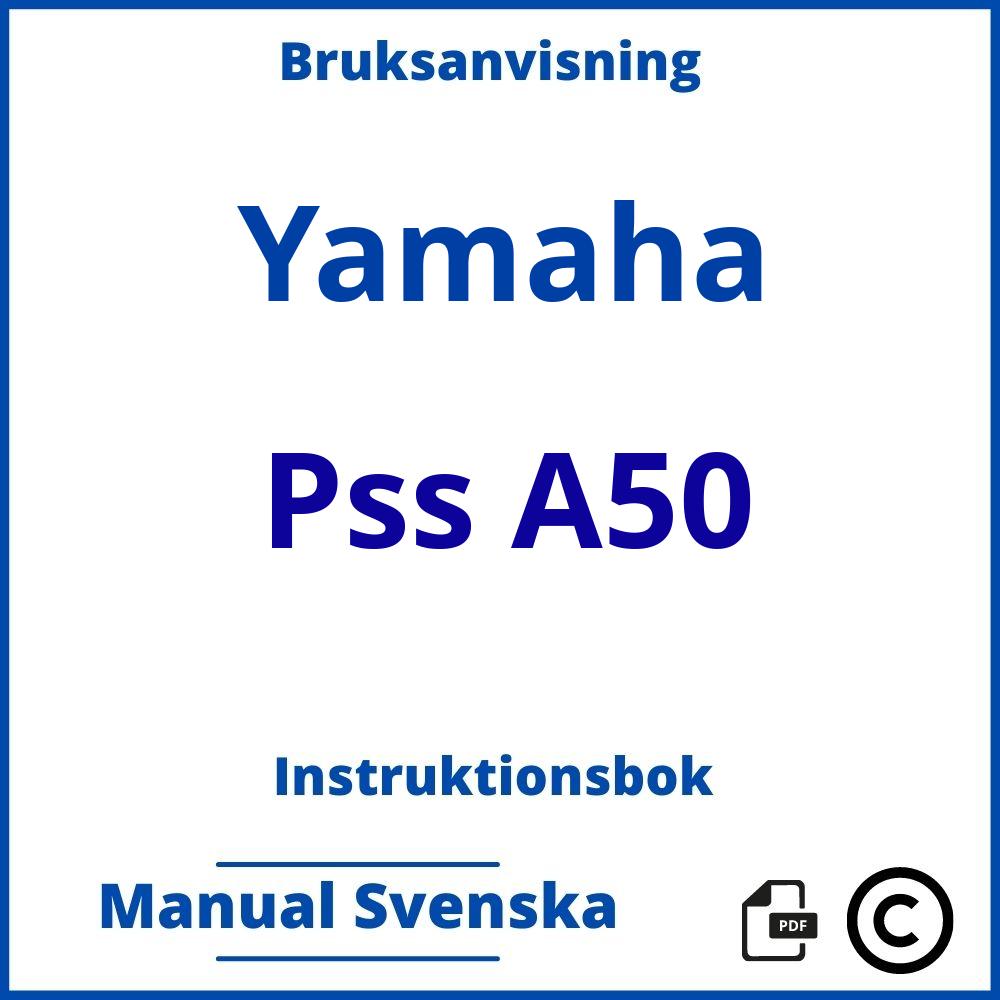 Bruksanvisning

Yamaha

Pss A50

Instruktionsbok

Manual Svenska

PDF

©